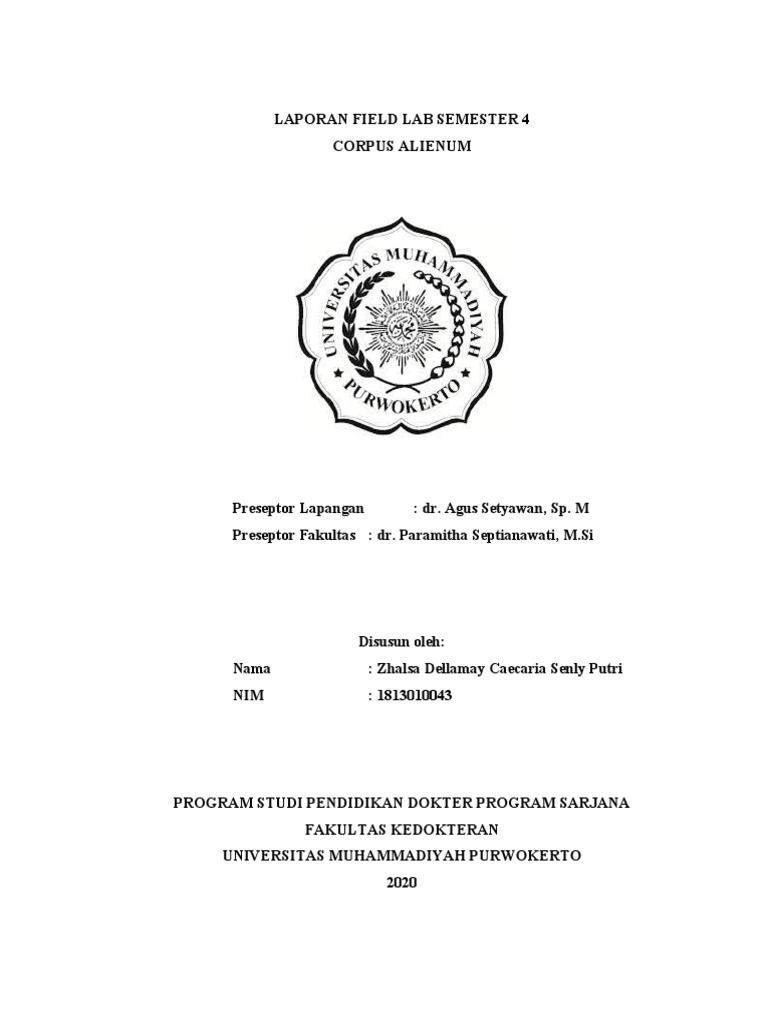 LAPORAN FIELD LAB SEMESTER 4
CORPUS ALIENUM

UNIVERSITAS MUHAMMADIYAH
PURWOKERTO

Preseptor Lapangan : dr. Agus Setyawan, Sp. M
Preseptor Fakultas : dr. Paramitha Septianawati, M.Si

Disusun oleh:
Nama : Zhalsa Dellamay Caecaria Senly Putri
NIM : 1813010043

PROGRAM STUDI PENDIDIKAN DOKTER PROGRAM SARJANA
FAKULTAS KEDOKTERAN
UNIVERSITAS MUHAMMADIYAH PURWOKERTO
2020